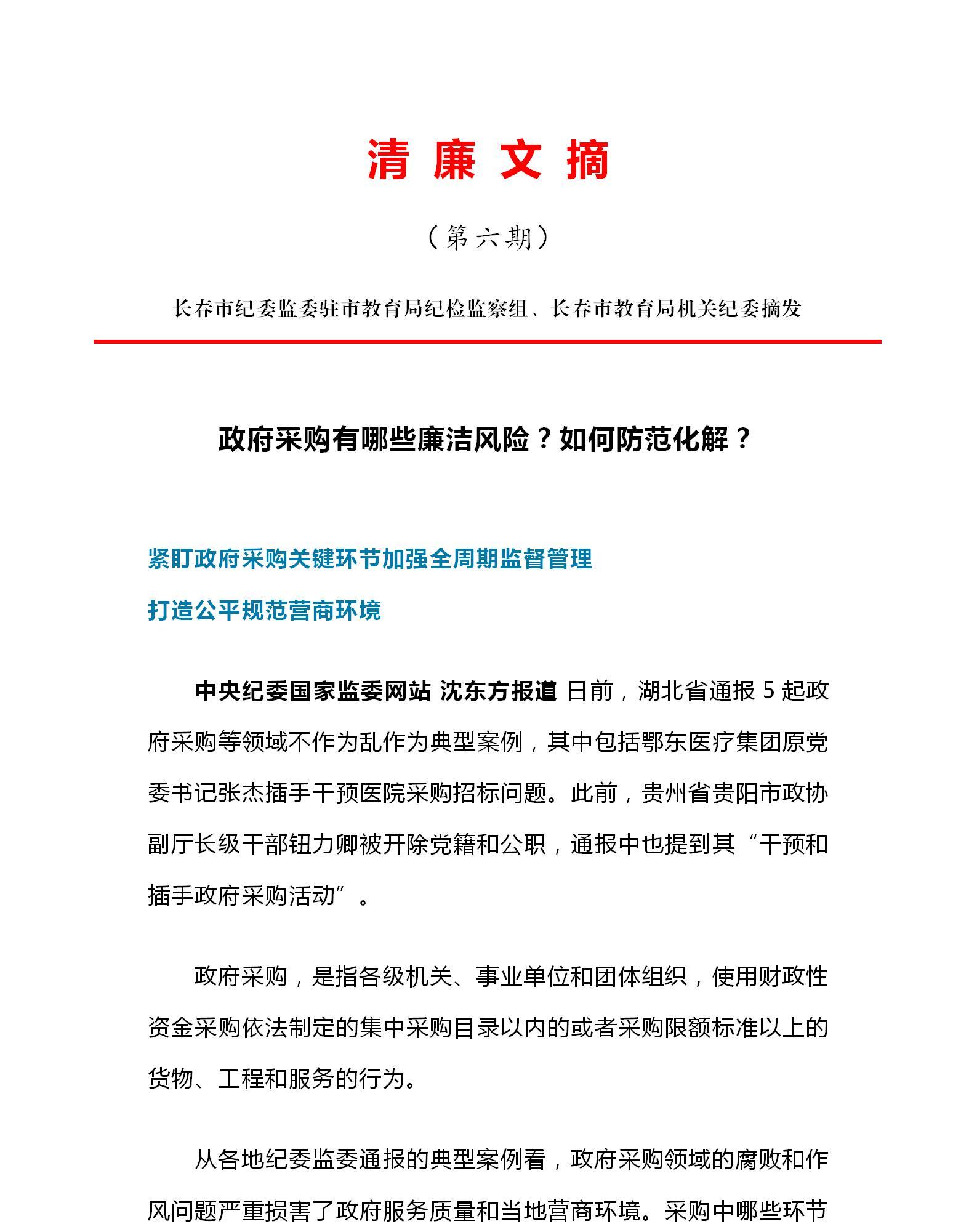 清 廉 文 摘

（第六期）

长春市纪委监委驻市教育局纪检监察组、长春市教育局机关纪委摘发

政府采购有哪些廉洁风险？如何防范化解？

紧盯政府采购关键环节加强全周期监督管理

打造公平规范营商环境

中央纪委国家监委网站 沈东方报道 日前，湖北省通报 5 起政府采购等领域不作为乱作为典型案例，其中包括鄂东医疗集团原党委书记张杰插手干预医院采购招标问题。此前，贵州省贵阳市政协副厅长级干部钮力卿被开除党籍和公职，通报中也提到其“干预和插手政府采购活动”。

政府采购，是指各级机关、事业单位和团体组织，使用财政性资金采购依法制定的集中采购目录以内的或者采购限额标准以上的货物、工程和服务的行为。

从各地纪委监委通报的典型案例看，政府采购领域的腐败和作风问题严重损害了政府服务质量和当地营商环境。采购中哪些环节